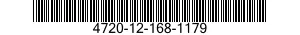 4720-12-168-1179